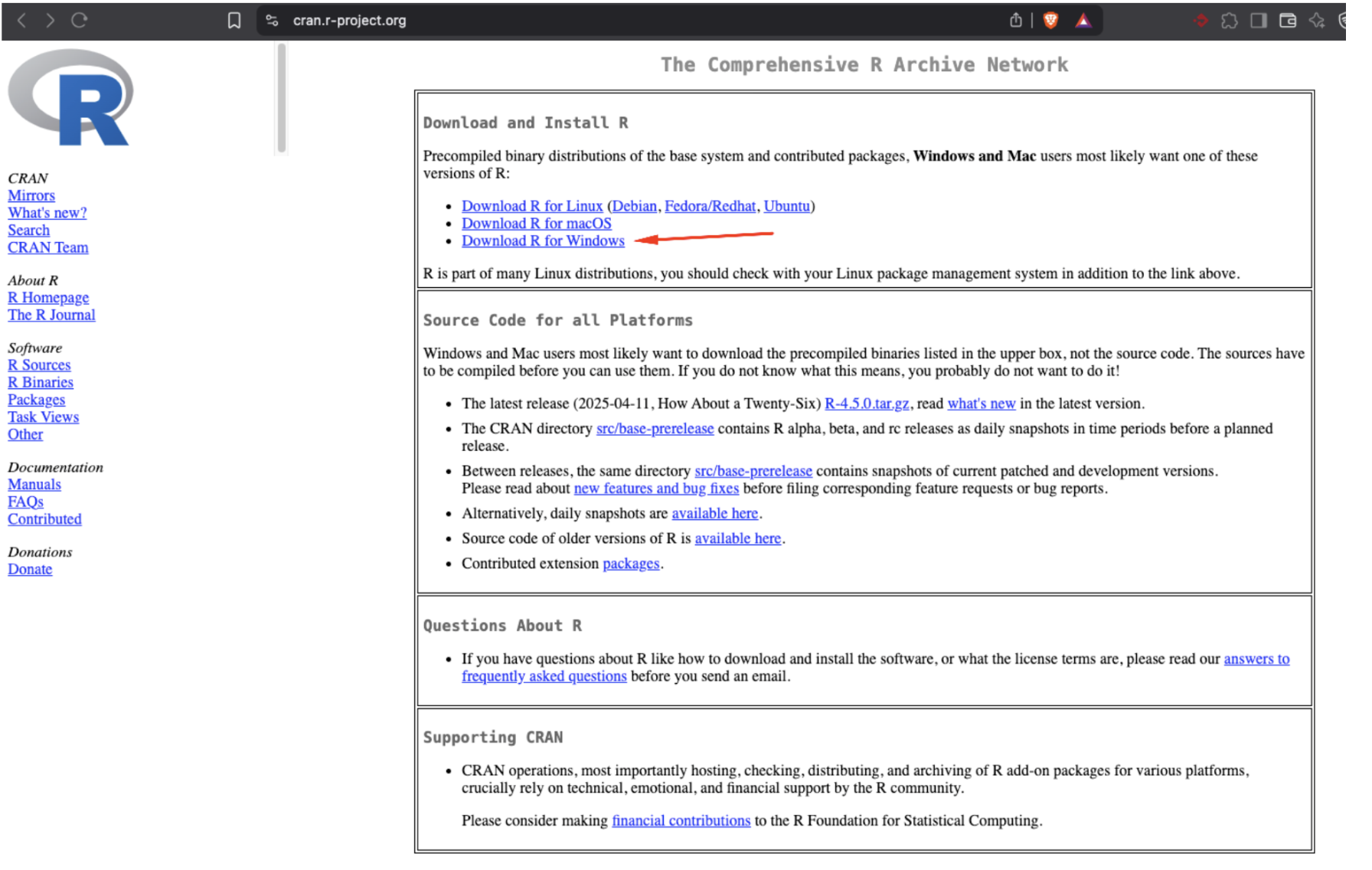 cran.r-project.org

R

CRAN
Mirrors
What's new?
Search
CRAN Team

About R
R Homepage
The R Journal

Software
R Sources
R Binaries
Packages
Task Views
Other

Documentation
Manuals
FAQs
Contributed

Donations
Donate

The Comprehensive R Archive Network

Download and Install R

Precompiled binary distributions of the base system and contributed packages, **Windows and Mac** users most likely want one of these versions of R:

- Download R for Linux (Debian, Fedora/Redhat, Ubuntu)
- Download R for macOS
- Download R for Windows

R is part of many Linux distributions, you should check with your Linux package management system in addition to the link above.

Source Code for all Platforms

Windows and Mac users most likely want to download the precompiled binaries listed in the upper box, not the source code. The sources have to be compiled before you can use them. If you do not know what this means, you probably do not want to do it!

- The latest release (2025-04-11, How About a Twenty-Six) R-4.5.0.tar.gz, read what's new in the latest version.
- The CRAN directory src/base-prerelease contains R alpha, beta, and rc releases as daily snapshots in time periods before a planned release.
- Between releases, the same directory src/base-prerelease contains snapshots of current patched and development versions. Please read about new features and bug fixes before filing corresponding feature requests or bug reports.
- Alternatively, daily snapshots are available here.
- Source code of older versions of R is available here.
- Contributed extension packages.

Questions About R

- If you have questions about R like how to download and install the software, or what the license terms are, please read our answers to frequently asked questions before you send an email.

Supporting CRAN

- CRAN operations, most importantly hosting, checking, distributing, and archiving of R add-on packages for various platforms, crucially rely on technical, emotional, and financial support by the R community.

Please consider making financial contributions to the R Foundation for Statistical Computing.